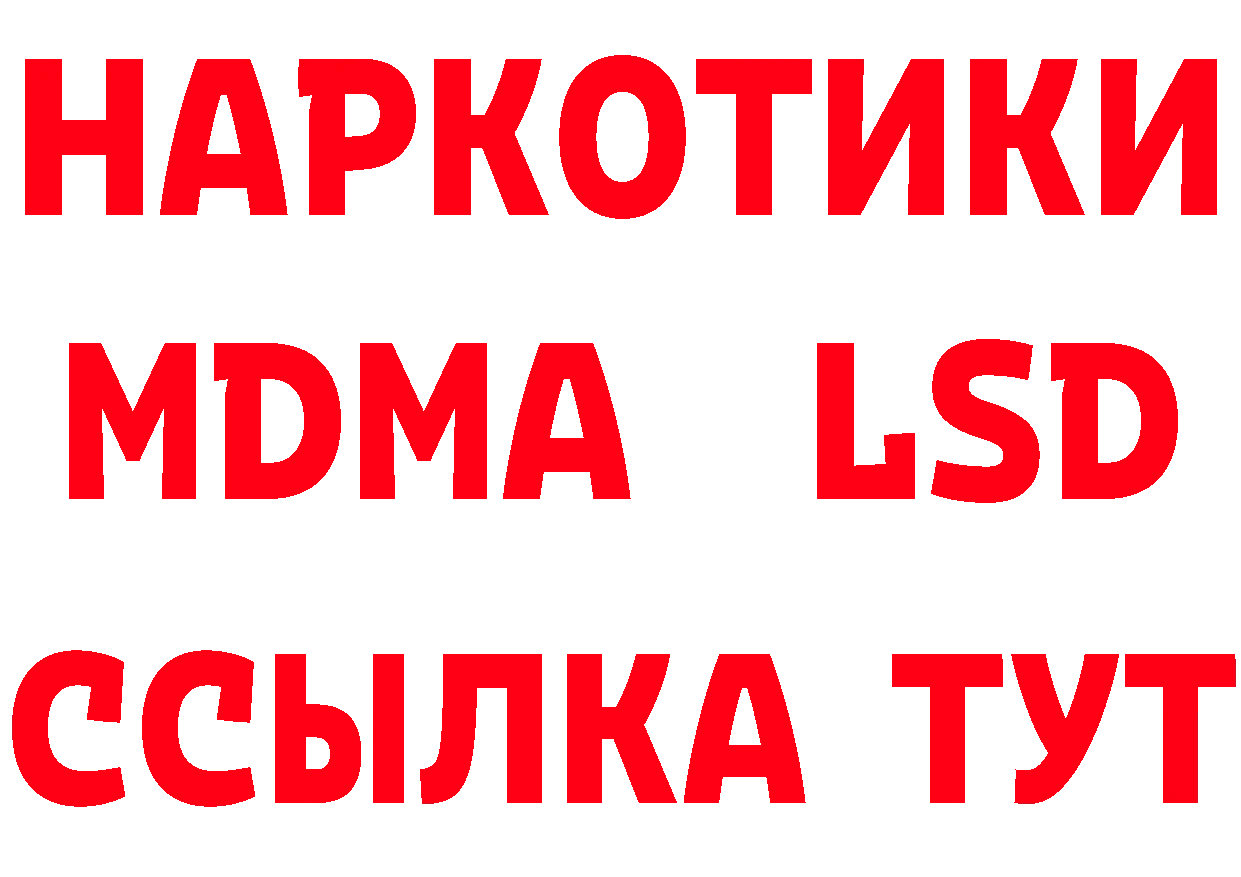 НАРКОТИКИ
MDMA LSD
ССЫЛКА ТУТ